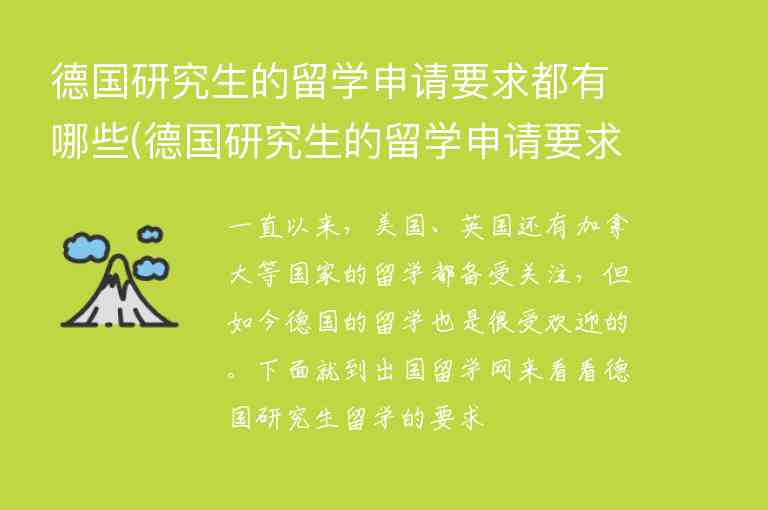 德国研究生的留学申请要求都有哪些(德国研究生的留学申请要求

一直以来，美国、英国还有加拿大等国家的留学都备受关注，但如今德国的留学也是很受欢迎的。下面就到出国留学网来看看德国研究生留学的要求